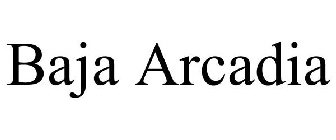 Baja Arcadia